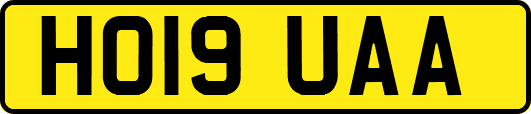 HO19 UAA